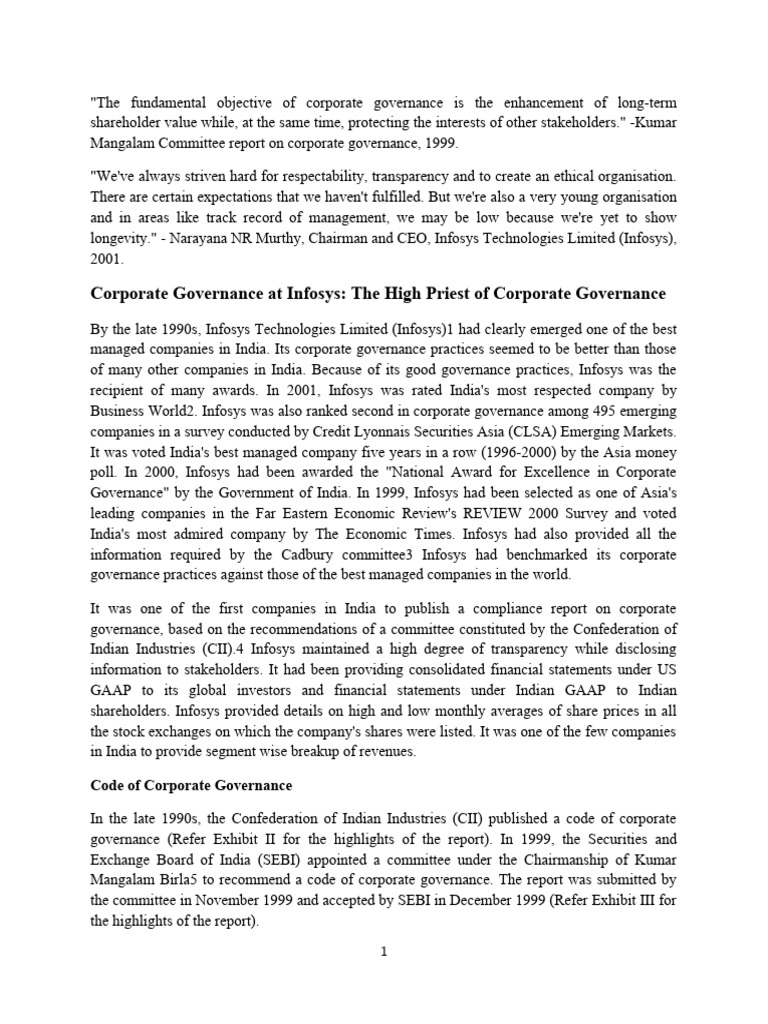 "The fundamental objective of corporate governance is the enhancement of long-term shareholder value while, at the same time, protecting the interests of other stakeholders." -Kumar Mangalam Committee report on corporate governance, 1999.

"We've always striven hard for respectability, transparency and to create an ethical organisation. There are certain expectations that we haven't fulfilled. But we're also a very young organisation and in areas like track record of management, we may be low because we're yet to show longevity." - Narayana NR Murthy, Chairman and CEO, Infosys Technologies Limited (Infosys), 2001.

Corporate Governance at Infosys: The High Priest of Corporate Governance

By the late 1990s, Infosys Technologies Limited (Infosys)1 had clearly emerged one of the best managed companies in India. Its corporate governance practices seemed to be better than those of many other companies in India. Because of its good governance practices, Infosys was the recipient of many awards. In 2001, Infosys was rated India's most respected company by Business World2. Infosys was also ranked second in corporate governance among 495 emerging companies in a survey conducted by Credit Lyonnais Securities Asia (CLSA) Emerging Markets. It was voted India's best managed company five years in a row (1996-2000) by the Asia money poll. In 2000, Infosys had been awarded the "National Award for Excellence in Corporate Governance" by the Government of India. In 1999, Infosys had been selected as one of Asia's leading companies in the Far Eastern Economic Review's REVIEW 2000 Survey and voted India's most admired company by The Economic Times. Infosys had also provided all the information required by the Cadbury committee3 Infosys had benchmarked its corporate governance practices against those of the best managed companies in the world.

It was one of the first companies in India to publish a compliance report on corporate governance, based on the recommendations of a committee constituted by the Confederation of Indian Industries (CII).4 Infosys maintained a high degree of transparency while disclosing information to stakeholders. It had been providing consolidated financial statements under US GAAP to its global investors and financial statements under Indian GAAP to Indian shareholders. Infosys provided details on high and low monthly averages of share prices in all the stock exchanges on which the company's shares were listed. It was one of the few companies in India to provide segment wise breakup of revenues.

Code of Corporate Governance

In the late 1990s, the Confederation of Indian Industries (CII) published a code of corporate governance (Refer Exhibit II for the highlights of the report). In 1999, the Securities and Exchange Board of India (SEBI) appointed a committee under the Chairmanship of Kumar Mangalam Birla5 to recommend a code of corporate governance. The report was submitted by the committee in November 1999 and accepted by SEBI in December 1999 (Refer Exhibit III for the highlights of the report).

1